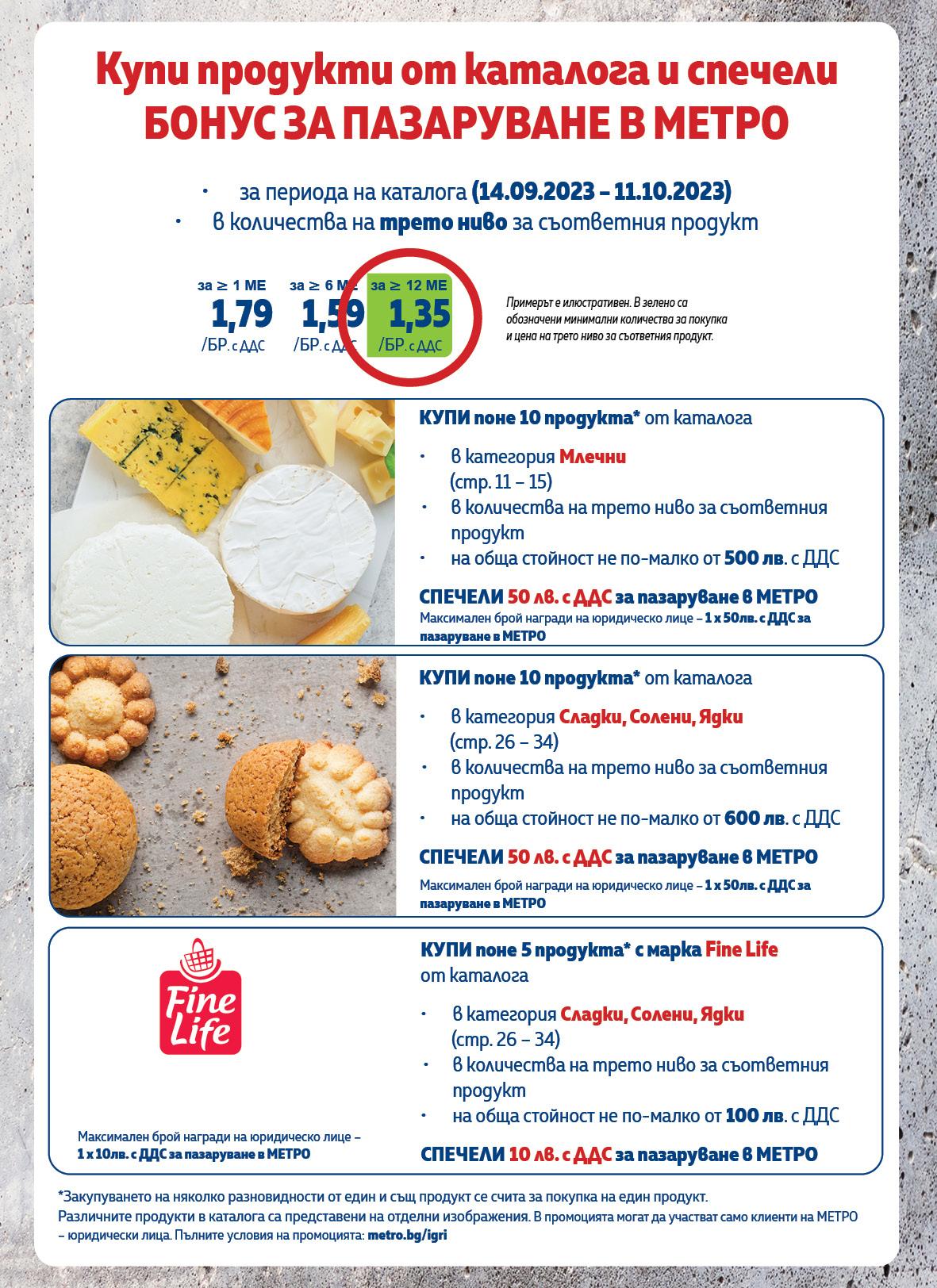 Купи продукти от каталога и спечели
БОНУС ЗА ПАЗАРУВАНЕ В МЕТРО

• за периода на каталога (14.09.2023 – 11.10.2023)
• в количества на трето ниво за съответния продукт

за ≥ 1 МЕ
1,79
/БР. с ДДС

за ≥ 6 МЕ
1,59
/БР. с ДДС

за ≥ 12 МЕ
1,35
/БР. с ДДС

Примерът е илюстративен. В зелено са обозначени минимални количества за покупка и цена на трето ниво за съответния продукт.

КУПИ поне 10 продукта* от каталога

• в категория Млечни (стр. 11 – 15)
• в количества на трето ниво за съответния продукт
• на обща стойност не по-малко от 500 лв. с ДДС

СПЕЧЕЛИ 50 лв. с ДДС за пазаруване в МЕТРО
Максимален брой награди на юридическо лице – 1 х 50лв. с ДДС за пазаруване в МЕТРО

КУПИ поне 10 продукта* от каталога

• в категория Сладки, Солени, Ядки (стр. 26 – 34)
• в количества на трето ниво за съответния продукт
• на обща стойност не по-малко от 600 лв. с ДДС

СПЕЧЕЛИ 50 лв. с ДДС за пазаруване в МЕТРО
Максимален брой награди на юридическо лице – 1 х 50лв. с ДДС за пазаруване в МЕТРО

Fine Life

Максимален брой награди на юридическо лице – 1 х 10лв. с ДДС за пазаруване в МЕТРО

КУПИ поне 5 продукта* с марка Fine Life от каталога

• в категория Сладки, Солени, Ядки (стр. 26 – 34)
• в количества на трето ниво за съответния продукт
• на обща стойност не по-малко от 100 лв. с ДДС

СПЕЧЕЛИ 10 лв. с ДДС за пазаруване в МЕТРО

*Закупуването на няколко разновидности от един и същ продукт се счита за покупка на един продукт. Различните продукти в каталога са представени на отделни изображения. В промоцията могат да участват само клиенти на МЕТРО – юридически лица. Пълните условия на промоцията: metro.bg/igri